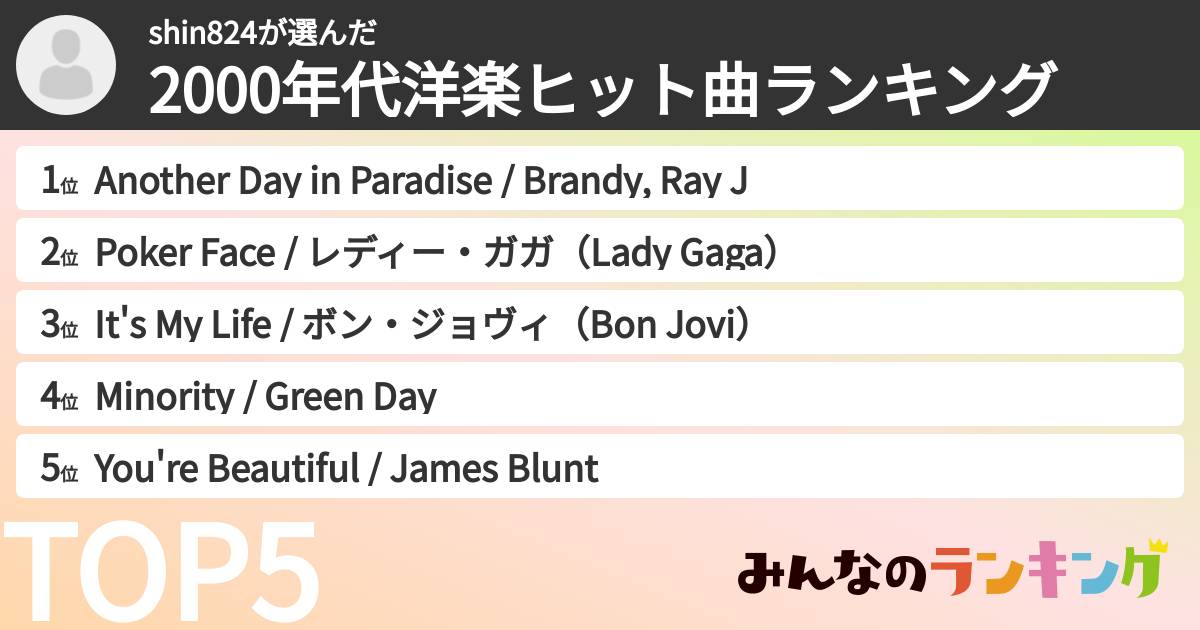 shin824が選んだ
2000年代洋楽ヒット曲ランキング

1位 Another Day in Paradise / Brandy, Ray J
2位 Poker Face / レディー・ガガ（Lady Gaga）
3位 It's My Life / ボン・ジョヴィ（Bon Jovi）
4位 Minority / Green Day
5位 You're Beautiful / James Blunt

TOP5

みんなのランキング